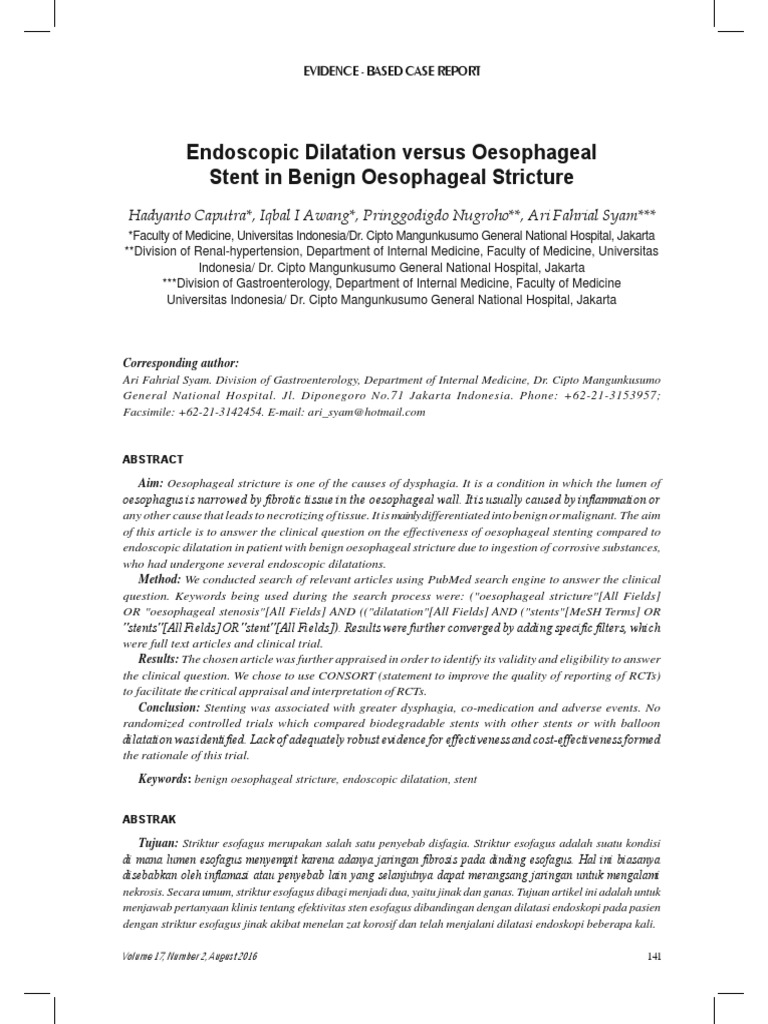 EVIDENCE - BASED CASE REPORT

Endoscopic Dilatation versus Oesophageal Stent in Benign Oesophageal Stricture

Hadyanto Caputra*, Iqbal I Awang*, Pringgodigdo Nugroho**, Ari Fahrial Syam***

*Faculty of Medicine, Universitas Indonesia/Dr. Cipto Mangunkusumo General National Hospital, Jakarta
**Division of Renal-hypertension, Department of Internal Medicine, Faculty of Medicine, Universitas Indonesia/ Dr. Cipto Mangunkusumo General National Hospital, Jakarta
***Division of Gastroenterology, Department of Internal Medicine, Faculty of Medicine Universitas Indonesia/ Dr. Cipto Mangunkusumo General National Hospital, Jakarta

Corresponding author:
Ari Fahrial Syam. Division of Gastroenterology, Department of Internal Medicine, Dr. Cipto Mangunkusumo General National Hospital. Jl. Diponegoro No.71 Jakarta Indonesia. Phone: +62-21-3153957; Facsimile: +62-21-3142454. E-mail: ari_syam@hotmail.com

ABSTRACT

Aim: Oesophageal stricture is one of the causes of dysphagia. It is a condition in which the lumen of oesophagus is narrowed by fibrotic tissue in the oesophageal wall. It is usually caused by inflammation or any other cause that leads to necrotizing of tissue. It is mainly differentiated into benign or malignant. The aim of this article is to answer the clinical question on the effectiveness of oesophageal stenting compared to endoscopic dilatation in patient with benign oesophageal stricture due to ingestion of corrosive substances, who had undergone several endoscopic dilatations.

Method: We conducted search of relevant articles using PubMed search engine to answer the clinical question. Keywords being used during the search process were: ("oesophageal stricture"[All Fields] OR "oesophageal stenosis"[All Fields] AND (("dilatation"[All Fields] AND ("stents"[MeSH Terms] OR "stents"[All Fields] OR "stent"[All Fields]). Results were further converged by adding specific filters, which were full text articles and clinical trial.

Results: The chosen article was further appraised in order to identify its validity and eligibility to answer the clinical question. We chose to use CONSORT (statement to improve the quality of reporting of RCTs) to facilitate the critical appraisal and interpretation of RCTs.

Conclusion: Stenting was associated with greater dysphagia, co-medication and adverse events. No randomized controlled trials which compared biodegradable stents with other stents or with balloon dilatation was identified. Lack of adequately robust evidence for effectiveness and cost-effectiveness formed the rationale of this trial.

Keywords: benign oesophageal stricture, endoscopic dilatation, stent

ABSTRAK

Tujuan: Striktur esofagus merupakan salah satu penyebab disfagia. Striktur esofagus adalah suatu kondisi di mana lumen esofagus menyempit karena adanya jaringan fibrosis pada dinding esofagus. Hal ini biasanya disebabkan oleh inflamasi atau penyebab lain yang selanjutnya dapat merangsang jaringan untuk mengalami nekrosis. Secara umum, striktur esofagus dibagi menjadi dua, yaitu jinak dan ganas. Tujuan artikel ini adalah untuk menjawab pertanyaan klinis tentang efektivitas sten esofagus dibandingan dengan dilatasi endoskopi pada pasien dengan striktur esofagus jinak akibat menelan zat korosif dan telah menjalani dilatasi endoskopi beberapa kali.

Volume 17, Number 2, August 2016

141